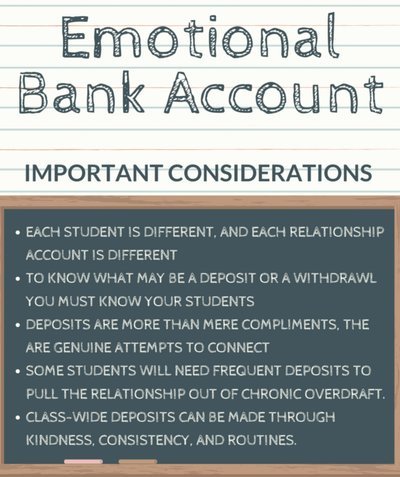 Emotional Bank Account

IMPORTANT CONSIDERATIONS

• EACH STUDENT IS DIFFERENT, AND EACH RELATIONSHIP ACCOUNT IS DIFFERENT
• TO KNOW WHAT MAY BE A DEPOSIT OR A WITHDRAWL YOU MUST KNOW YOUR STUDENTS
• DEPOSITS ARE MORE THAN MERE COMPLIMENTS, THE ARE GENUINE ATTEMPTS TO CONNECT
• SOME STUDENTS WILL NEED FREQUENT DEPOSITS TO PULL THE RELATIONSHIP OUT OF CHRONIC OVERDRAFT.
• CLASS-WIDE DEPOSITS CAN BE MADE THROUGH KINDNESS, CONSISTENCY, AND ROUTINES.